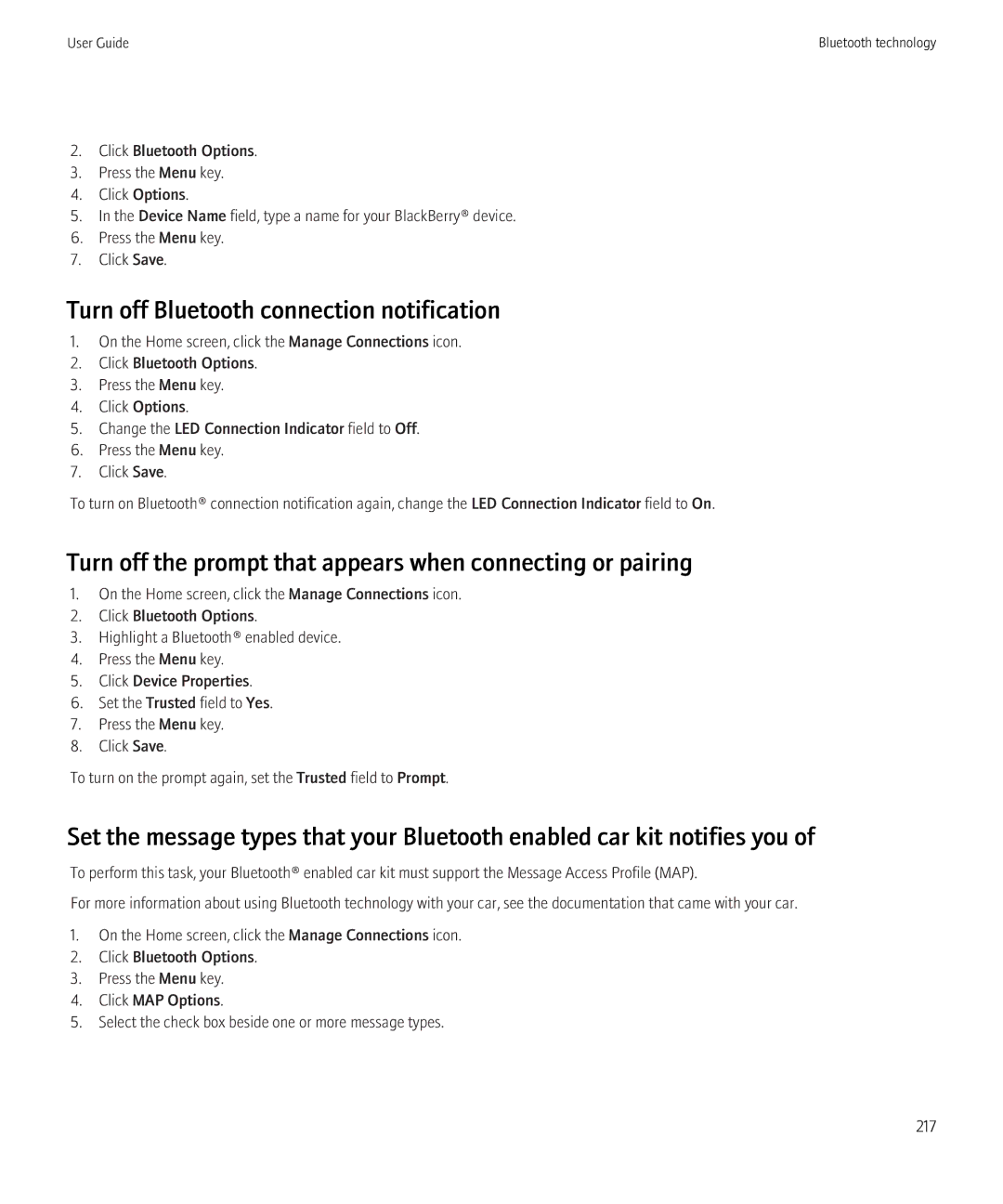 User Guide

Bluetooth technology

2. Click Bluetooth Options.
3. Press the Menu key.
4. Click Options.
5. In the Device Name field, type a name for your BlackBerry® device.
6. Press the Menu key.
7. Click Save.

Turn off Bluetooth connection notification

1. On the Home screen, click the Manage Connections icon.
2. Click Bluetooth Options.
3. Press the Menu key.
4. Click Options.
5. Change the LED Connection Indicator field to Off.
6. Press the Menu key.
7. Click Save.

To turn on Bluetooth® connection notification again, change the LED Connection Indicator field to On.

Turn off the prompt that appears when connecting or pairing

1. On the Home screen, click the Manage Connections icon.
2. Click Bluetooth Options.
3. Highlight a Bluetooth® enabled device.
4. Press the Menu key.
5. Click Device Properties.
6. Set the Trusted field to Yes.
7. Press the Menu key.
8. Click Save.

To turn on the prompt again, set the Trusted field to Prompt.

Set the message types that your Bluetooth enabled car kit notifies you of

To perform this task, your Bluetooth® enabled car kit must support the Message Access Profile (MAP).

For more information about using Bluetooth technology with your car, see the documentation that came with your car.

1. On the Home screen, click the Manage Connections icon.
2. Click Bluetooth Options.
3. Press the Menu key.
4. Click MAP Options.
5. Select the check box beside one or more message types.

217